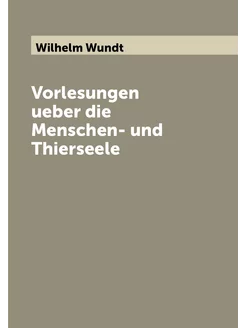 Wilhelm Wundt

Vorlesungen ueber die Menschen- und Thierseele